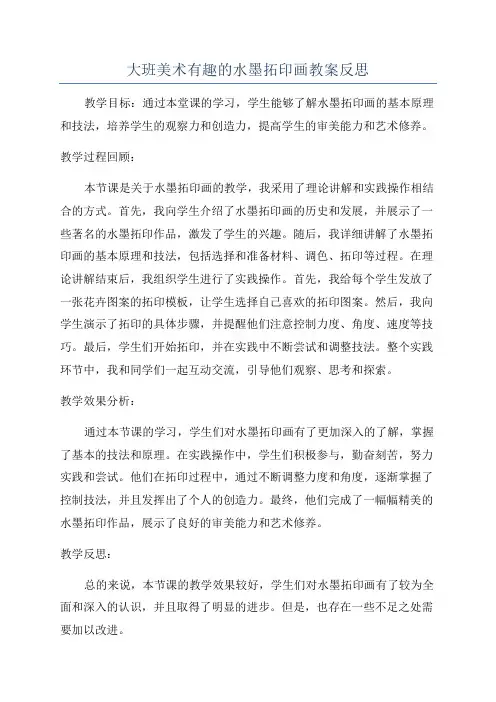 大班美术有趣的水墨拓印画教案反思

教学目标：通过本堂课的学习，学生能够了解水墨拓印画的基本原理和技法，培养学生的观察力和创造力，提高学生的审美能力和艺术修养。

教学过程回顾：

本节课是关于水墨拓印画的教学，我采用了理论讲解和实践操作相结合的方式。首先，我向学生介绍了水墨拓印画的历史和发展，并展示了一些著名的水墨拓印作品，激发了学生的兴趣。随后，我详细讲解了水墨拓印画的基本原理和技法，包括选择和准备材料、调色、拓印等过程。在理论讲解结束后，我组织学生进行了实践操作。首先，我给每个学生发放了一张花卉图案的拓印模板，让学生选择自己喜欢的拓印图案。然后，我向学生演示了拓印的具体步骤，并提醒他们注意控制力度、角度、速度等技巧。最后，学生们开始拓印，并在实践中不断尝试和调整技法。整个实践环节中，我和同学们一起互动交流，引导他们观察、思考和探索。

教学效果分析：

通过本节课的学习，学生们对水墨拓印画有了更加深入的了解，掌握了基本的技法和原理。在实践操作中，学生们积极参与，勤奋刻苦，努力实践和尝试。他们在拓印过程中，通过不断调整力度和角度，逐渐掌握了控制技法，并且发挥出了个人的创造力。最终，他们完成了一幅幅精美的水墨拓印作品，展示了良好的审美能力和艺术修养。

教学反思：

总的来说，本节课的教学效果较好，学生们对水墨拓印画有了较为全面和深入的认识，并且取得了明显的进步。但是，也存在一些不足之处需要加以改进。